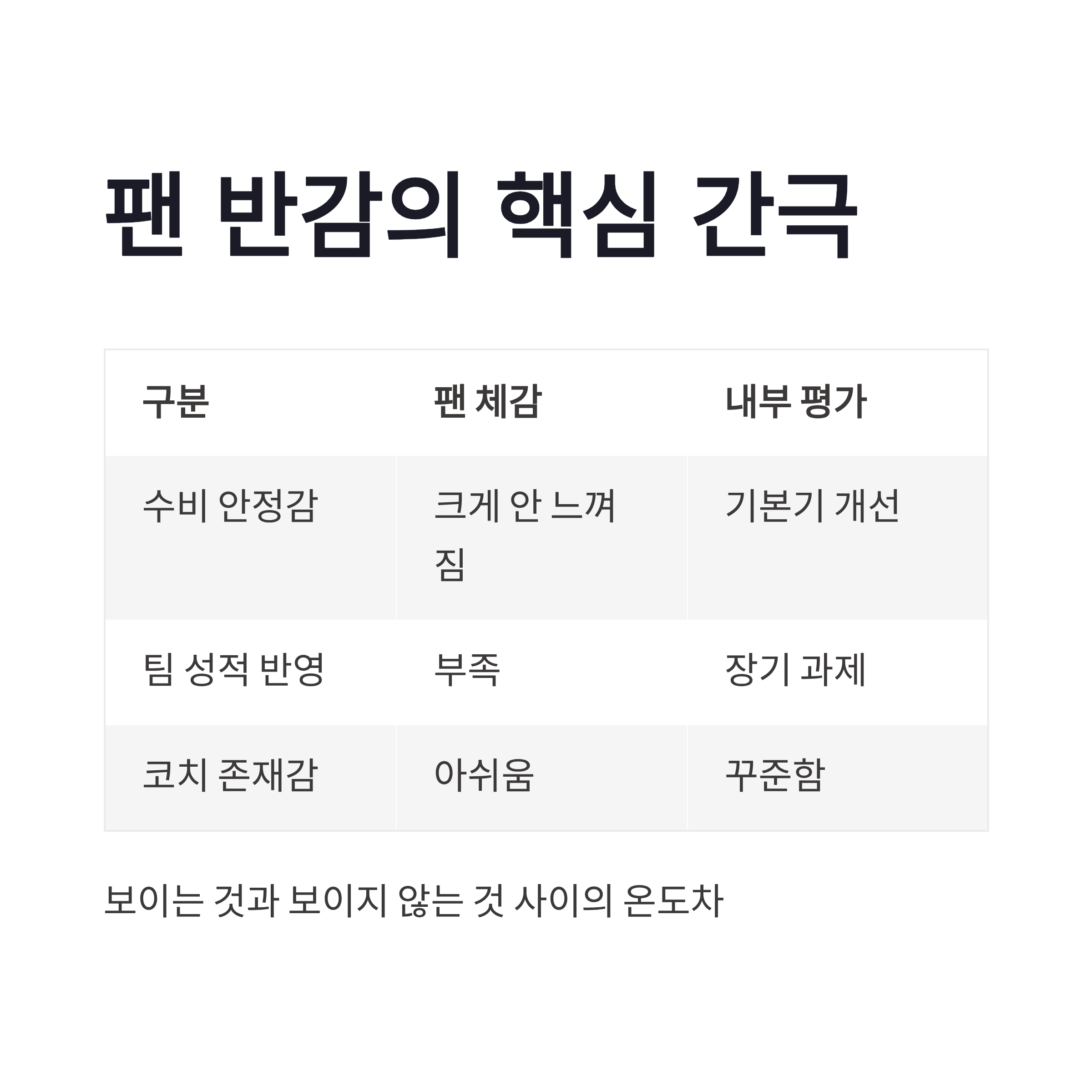 팬 반감의 핵심 간극

| 구분 | 팬 체감 | 내부 평가 |
|---|---|---|
| 수비 안정감 | 크게 안 느껴짐 | 기본기 개선 |
| 팀 성적 반영 | 부족 | 장기 과제 |
| 코치 존재감 | 아쉬움 | 꾸준함 |

보이는 것과 보이지 않는 것 사이의 온도차